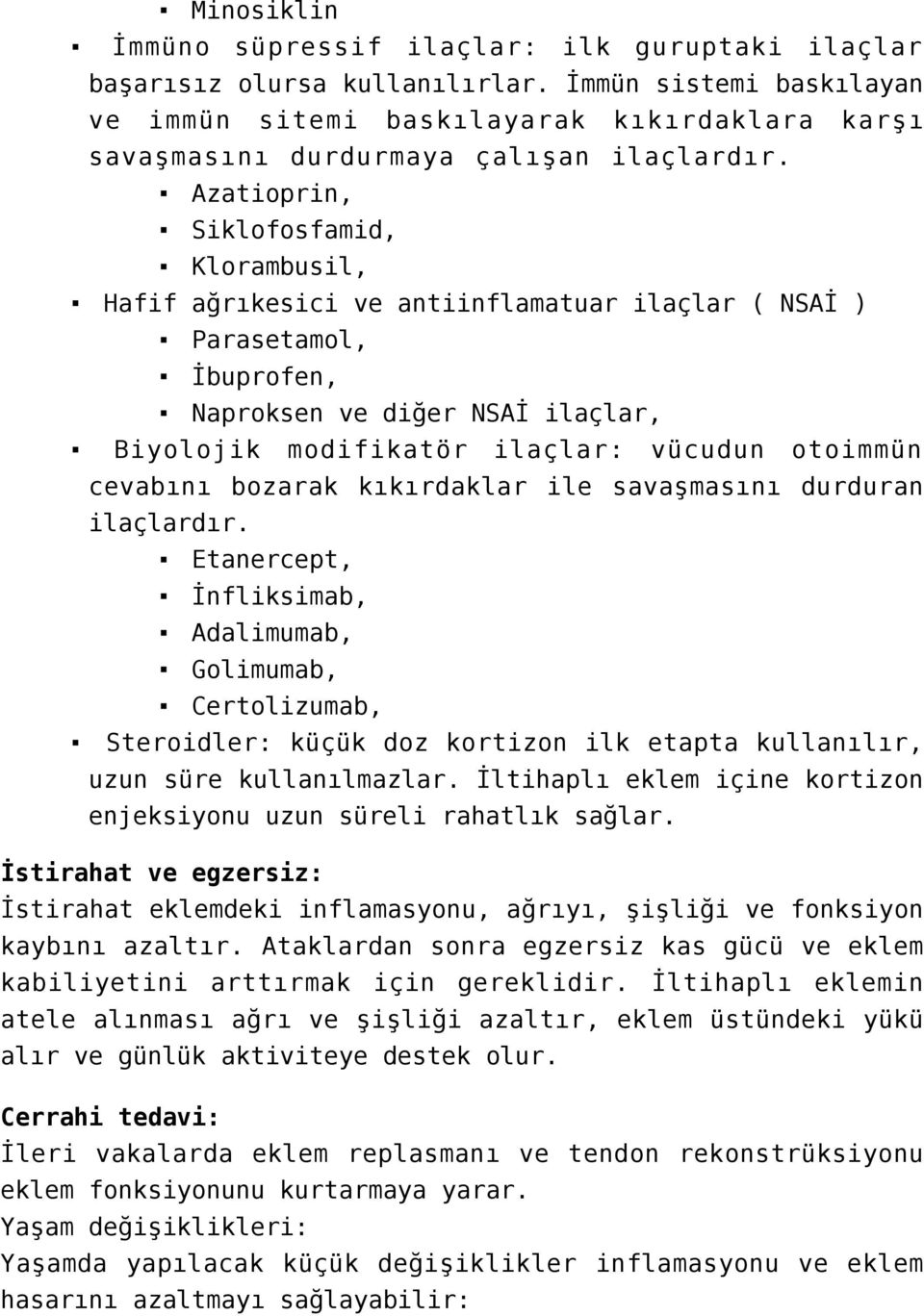 ▪ Minosiklin

▪ İmmüno süpressif ilaçlar: ilk guruptaki ilaçlar başarısız olursa kullanılırlar. İmmün sistemi baskılayan ve immün sitemi baskılayarak kıkırdaklara karşı savaşmasını durdurmaya çalışan ilaçlardır.

▪ Azatioprin,
▪ Siklofosfamid,
▪ Klorambusil,

▪ Hafif ağrıkesici ve antiinflamatuar ilaçlar ( NSAİ )

▪ Parasetamol,
▪ İbuprofen,
▪ Naproksen ve diğer NSAİ ilaçlar,

▪ Biyolojik modifikatör ilaçlar: vücudun otoimmün cevabını bozarak kıkırdaklar ile savaşmasını durduran ilaçlardır.

▪ Etanercept,
▪ İnfliksimab,
▪ Adalimumab,
▪ Golimumab,
▪ Certolizumab,

▪ Steroidler: küçük doz kortizon ilk etapta kullanılır, uzun süre kullanılmazlar. İltihaplı eklem içine kortizon enjeksiyonu uzun süreli rahatlık sağlar.

İstirahat ve egzersiz:
İstirahat eklemdeki inflamasyonu, ağrıyı, şişliği ve fonksiyon kaybını azaltır. Ataklardan sonra egzersiz kas gücü ve eklem kabiliyetini arttırmak için gereklidir. İltihaplı eklemin atele alınması ağrı ve şişliği azaltır, eklem üstündeki yükü alır ve günlük aktiviteye destek olur.

Cerrahi tedavi:
İleri vakalarda eklem replasmanı ve tendon rekonstrüksiyonu eklem fonksiyonunu kurtarmaya yarar.
Yaşam değişiklikleri:
Yaşamda yapılacak küçük değişiklikler inflamasyonu ve eklem hasarını azaltmayı sağlayabilir: